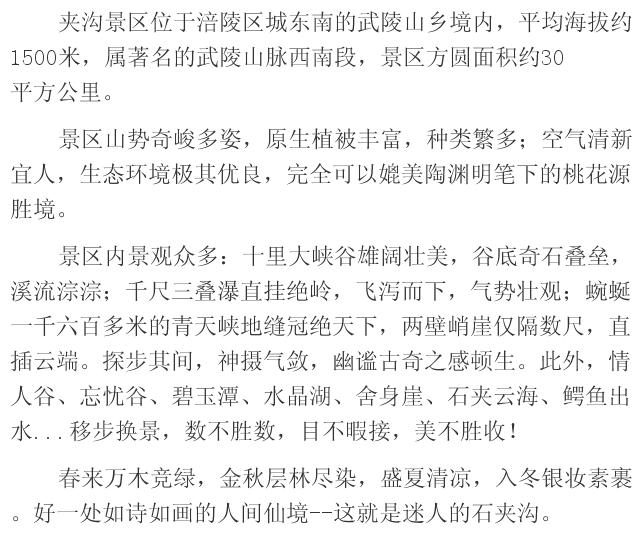 夹沟景区位于涪陵区城东南的武陵山乡境内，平均海拔约1500米，属著名的武陵山脉西南段，景区方圆面积约30平方公里。

景区山势奇峻多姿，原生植被丰富，种类繁多；空气清新宜人，生态环境极其优良，完全可以媲美陶渊明笔下的桃花源胜境。

景区内景观众多：十里大峡谷雄阔壮美，谷底奇石叠垒，溪流淙淙；千尺三叠瀑直挂绝岭，飞泻而下，气势壮观；蜿蜒一千六百多米的青天峡地缝冠绝天下，两壁峭崖仅隔数尺，直插云端。探步其间，神摄气敛，幽谧古奇之感顿生。此外，情人谷、忘忧谷、碧玉潭、水晶湖、舍身崖、石夹云海、鳄鱼出水...移步换景，数不胜数，目不暇接，美不胜收！

春来万木竞绿，金秋层林尽染，盛夏清凉，入冬银妆素裹。好一处如诗如画的人间仙境--这就是迷人的石夹沟。